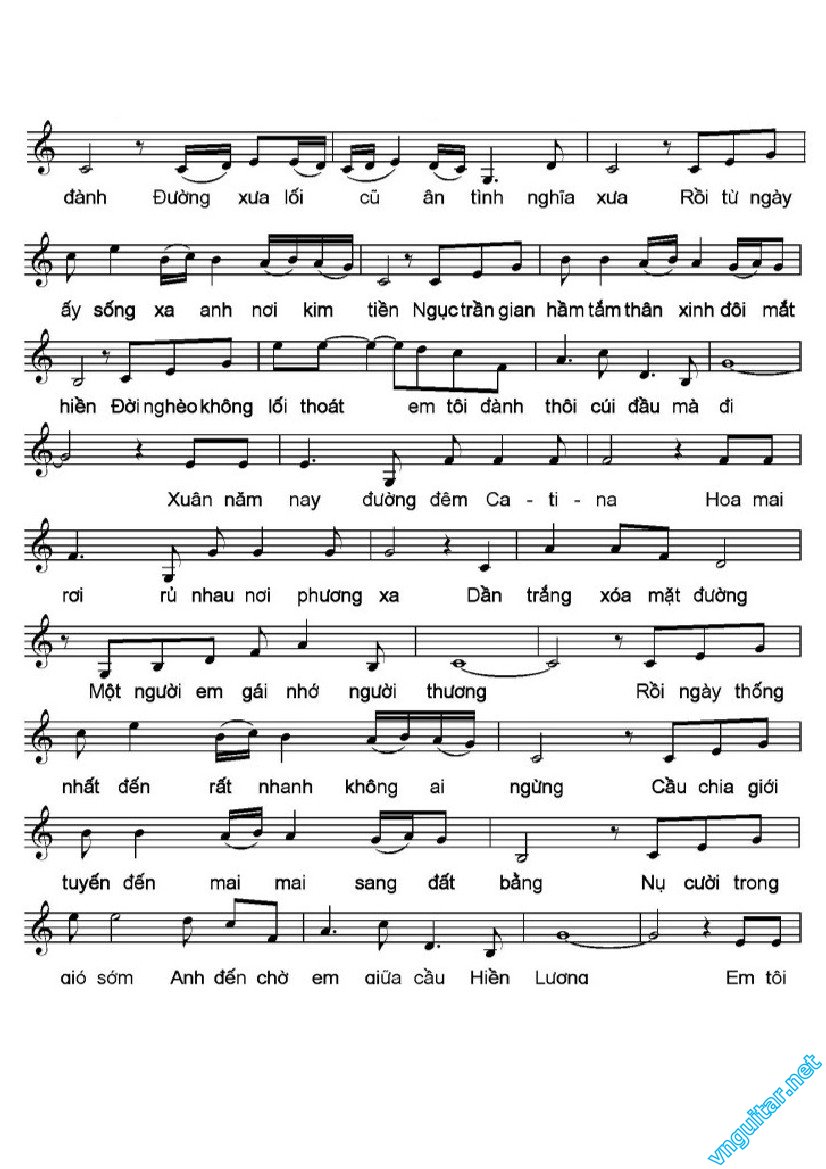 đành Đường xưa lối cũ ân tình nghĩa xưa Rồi từ ngày

ấy sống xa anh nơi kim tiền Ngục trần gian hầm tắm thân xinh đôi mắt

hiền Đời nghèo không lối thoát em tôi đành thôi cúi đầu mà đi

Xuân năm nay đường đêm Ca - ti - na Hoa mai

rơi rủ nhau nơi phương xa Dần trắng xóa mặt đường

Một người em gái nhớ người thương Rồi ngày thống

nhất đến rất nhanh không ai ngừng Cầu chia giới

tuyến đến mai mai sang đất bằng Nụ cười trong

gió sớm Anh đến chờ em giữa cầu Hiền Lương Em tôi

vnguitar.net